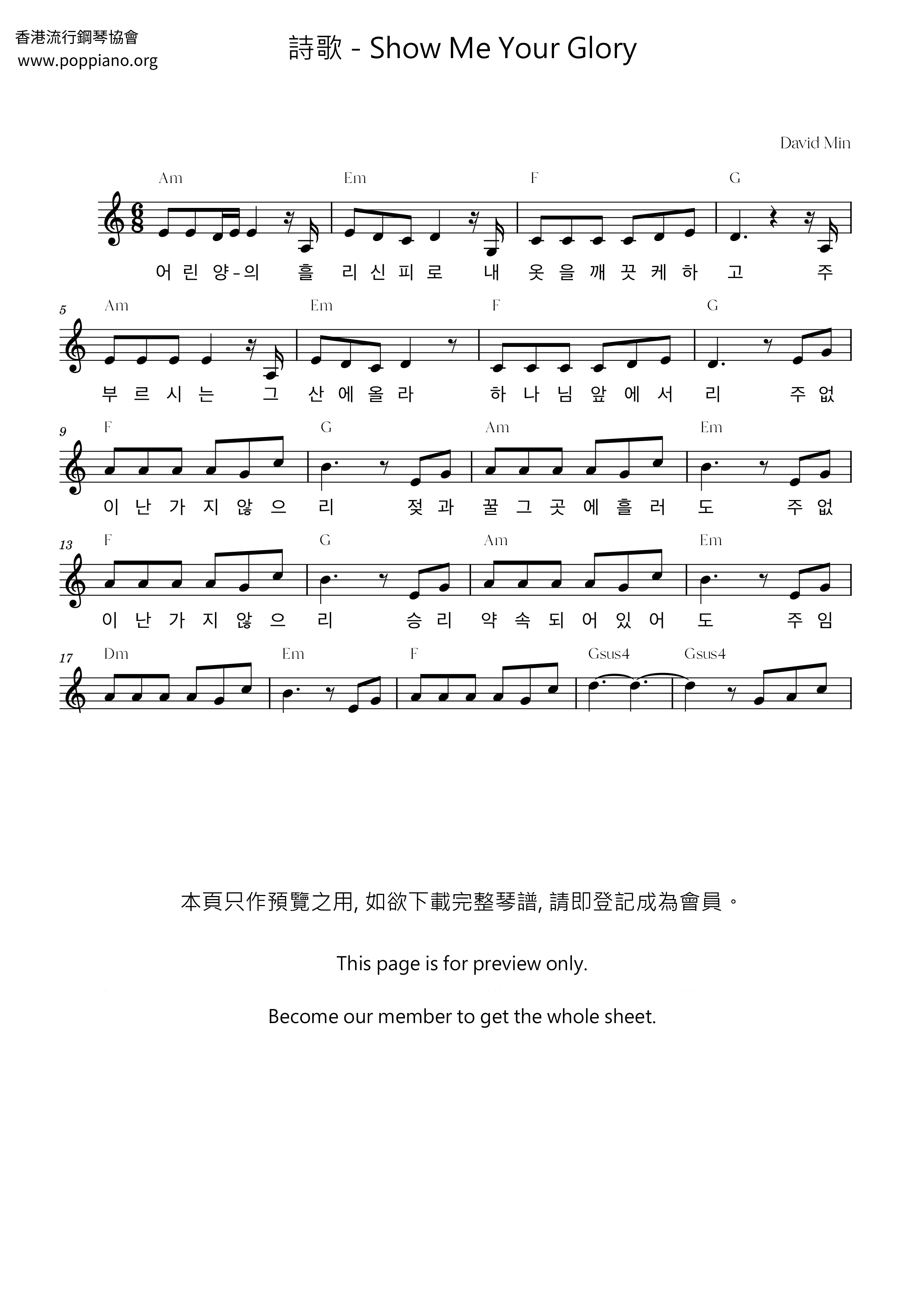 香港流行鋼琴協會
www.poppiano.org

詩歌 - Show Me Your Glory

David Min

Am Em F G

어 린 양-의 흘 리 신 피 로 내 옷 을 깨 끗 케 하 고 주

5 Am Em F G

부 르 시 는 그 산 에 올 라 하 나 님 앞 에 서 리 주 없

9 F G Am Em

이 난 가 지 않 으 리 젖 과 꿀 그 곳 에 흘 러 도 주 없

13 F G Am Em

이 난 가 지 않 으 리 승 리 약 속 되 어 있 어 도 주 임

17 Dm Em F Gsus4 Gsus4

本頁只作預覽之用, 如欲下載完整琴譜, 請即登記成為會員。

This page is for preview only.

Become our member to get the whole sheet.